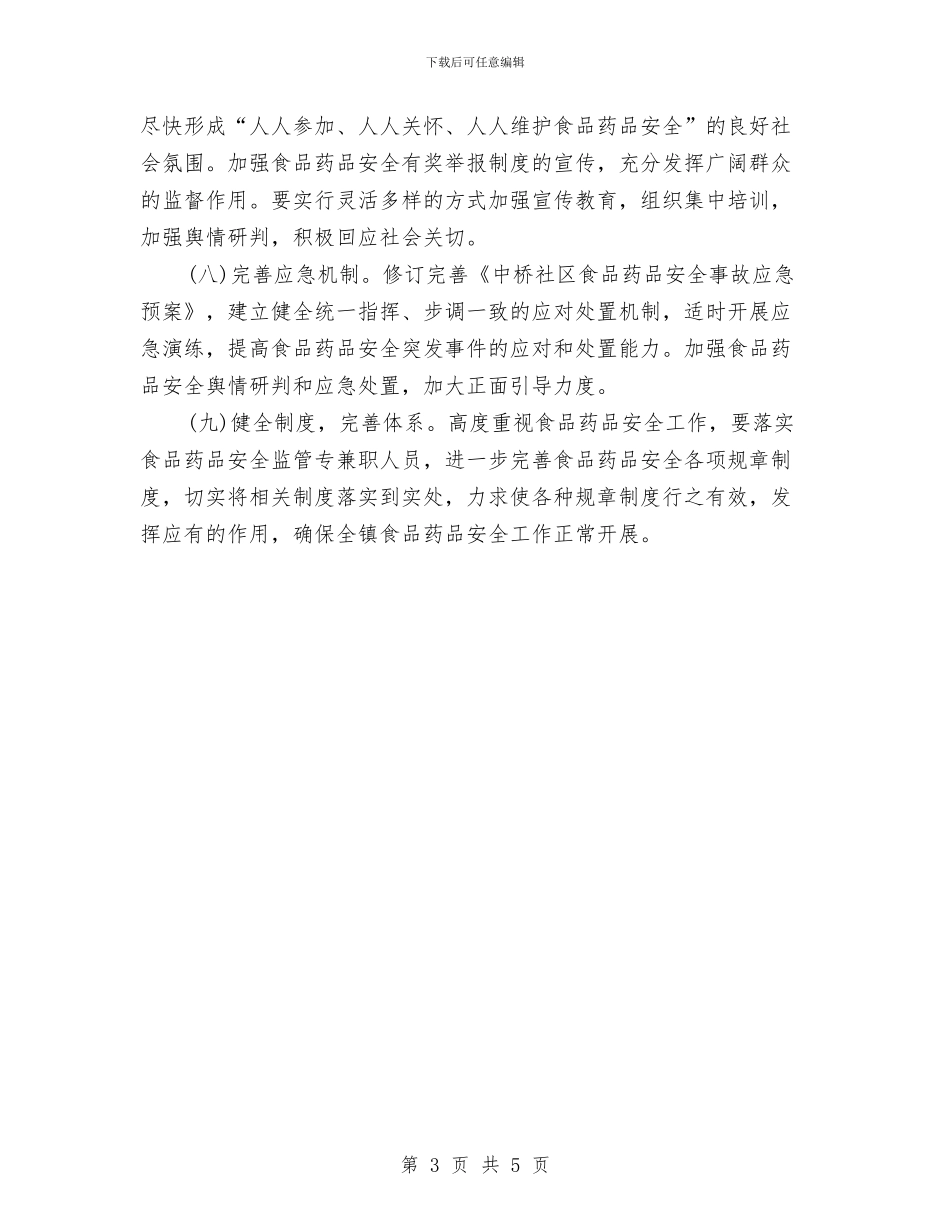 下载后可任意编辑

尽快形成“人人参加、人人关怀、人人维护食品药品安全”的良好社会氛围。加强食品药品安全有奖举报制度的宣传，充分发挥广阔群众的监督作用。要实行灵活多样的方式加强宣传教育，组织集中培训，加强舆情研判，积极回应社会关切。

(八)完善应急机制。修订完善《中桥社区食品药品安全事故应急预案》，建立健全统一指挥、步调一致的应对处置机制，适时开展应急演练，提高食品药品安全突发事件的应对和处置能力。加强食品药品安全舆情研判和应急处置，加大正面引导力度。

(九)健全制度，完善体系。高度重视食品药品安全工作，要落实食品药品安全监管专兼职人员，进一步完善食品药品安全各项规章制度，切实将相关制度落实到实处，力求使各种规章制度行之有效，发挥应有的作用，确保全镇食品药品安全工作正常开展。

第 3 页 共 5 页